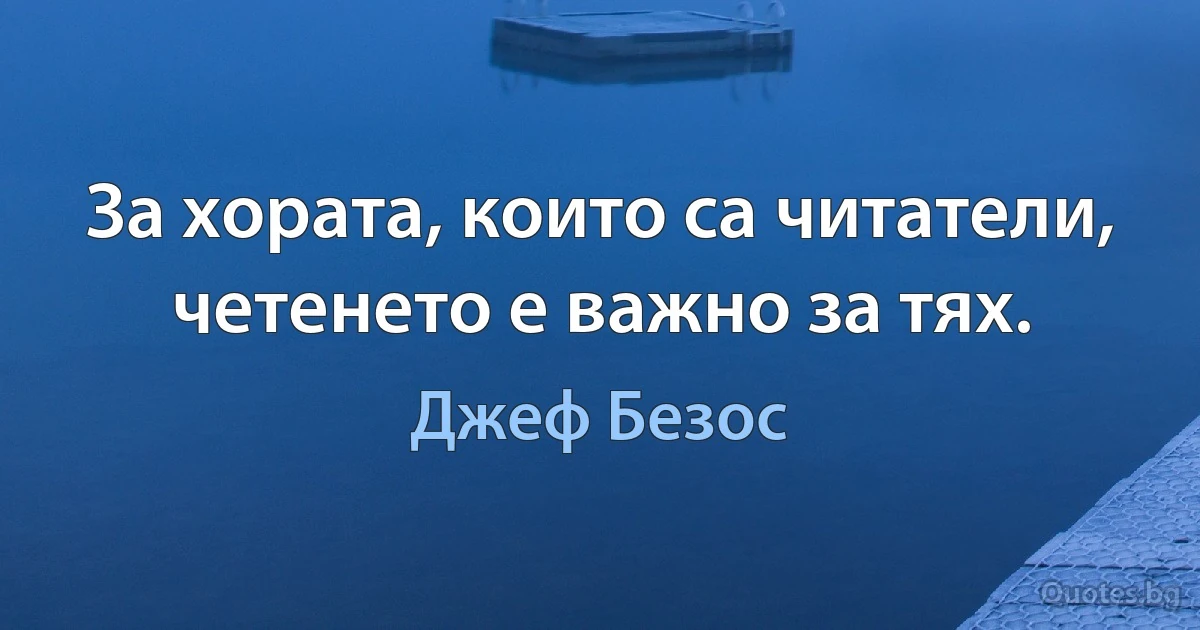 За хората, които са читатели, четенето е важно за тях.

Джеф Безос

Quotes.bg